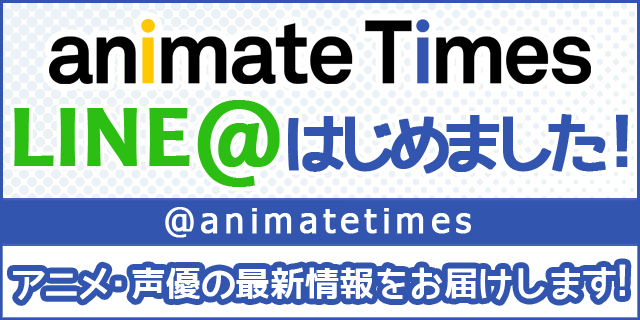 animate Times

LINE@はじめました!

@animatetimes

アニメ・声優の最新情報をお届けします!